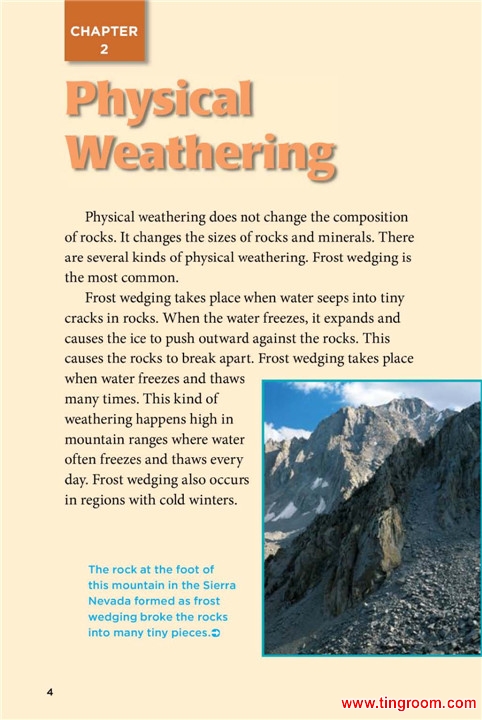 CHAPTER 2

Physical Weathering

Physical weathering does not change the composition of rocks. It changes the sizes of rocks and minerals. There are several kinds of physical weathering. Frost wedging is the most common.

Frost wedging takes place when water seeps into tiny cracks in rocks. When the water freezes, it expands and causes the ice to push outward against the rocks. This causes the rocks to break apart. Frost wedging takes place when water freezes and thaws many times. This kind of weathering happens high in mountain ranges where water often freezes and thaws every day. Frost wedging also occurs in regions with cold winters.

The rock at the foot of this mountain in the Sierra Nevada formed as frost wedging broke the rocks into many tiny pieces.

4

www.tingroom.com